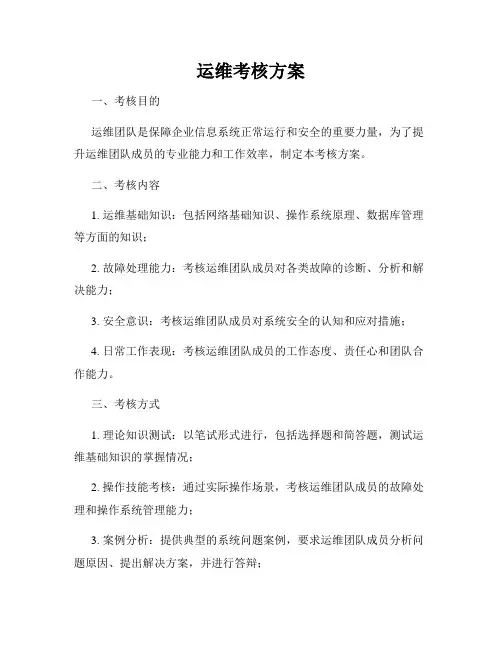 运维考核方案

一、考核目的

运维团队是保障企业信息系统正常运行和安全的重要力量，为了提升运维团队成员的专业能力和工作效率，制定本考核方案。

二、考核内容

1. 运维基础知识：包括网络基础知识、操作系统原理、数据库管理等方面的知识；

2. 故障处理能力：考核运维团队成员对各类故障的诊断、分析和解决能力；

3. 安全意识：考核运维团队成员对系统安全的认知和应对措施；

4. 日常工作表现：考核运维团队成员的工作态度、责任心和团队合作能力。

三、考核方式

1. 理论知识测试：以笔试形式进行，包括选择题和简答题，测试运维基础知识的掌握情况；

2. 操作技能考核：通过实际操作场景，考核运维团队成员的故障处理和操作系统管理能力；

3. 案例分析：提供典型的系统问题案例，要求运维团队成员分析问题原因、提出解决方案，并进行答辩；